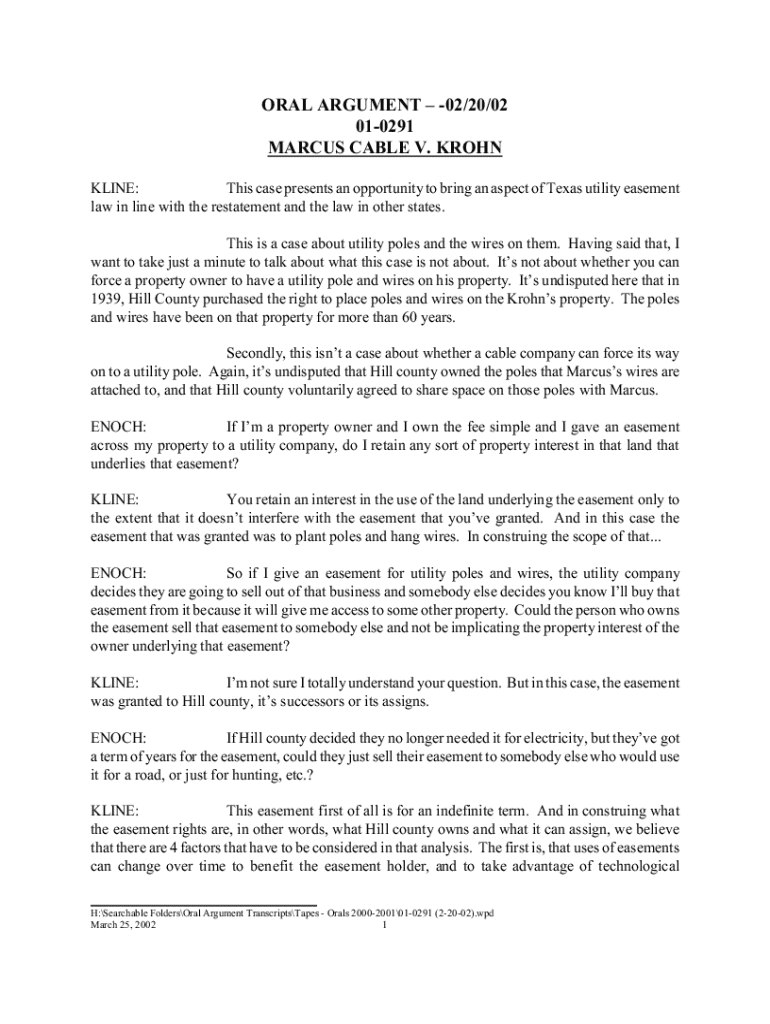 ORAL ARGUMENT – -02/20/02
01-0291
MARCUS CABLE V. KROHN

KLINE: This case presents an opportunity to bring an aspect of Texas utility easement law in line with the restatement and the law in other states.

This is a case about utility poles and the wires on them. Having said that, I want to take just a minute to talk about what this case is not about. It's not about whether you can force a property owner to have a utility pole and wires on his property. It's undisputed here that in 1939, Hill County purchased the right to place poles and wires on the Krohn's property. The poles and wires have been on that property for more than 60 years.

Secondly, this isn't a case about whether a cable company can force its way on to a utility pole. Again, it's undisputed that Hill county owned the poles that Marcus's wires are attached to, and that Hill county voluntarily agreed to share space on those poles with Marcus.

ENOCH: If I'm a property owner and I own the fee simple and I gave an easement across my property to a utility company, do I retain any sort of property interest in that land that underlies that easement?

KLINE: You retain an interest in the use of the land underlying the easement only to the extent that it doesn't interfere with the easement that you've granted. And in this case the easement that was granted was to plant poles and hang wires. In construing the scope of that...

ENOCH: So if I give an easement for utility poles and wires, the utility company decides they are going to sell out of that business and somebody else decides you know I'll buy that easement from it because it will give me access to some other property. Could the person who owns the easement sell that easement to somebody else and not be implicating the property interest of the owner underlying that easement?

KLINE: I'm not sure I totally understand your question. But in this case, the easement was granted to Hill county, it's successors or its assigns.

ENOCH: If Hill county decided they no longer needed it for electricity, but they've got a term of years for the easement, could they just sell their easement to somebody else who would use it for a road, or just for hunting, etc.?

KLINE: This easement first of all is for an indefinite term. And in construing what the easement rights are, in other words, what Hill county owns and what it can assign, we believe that there are 4 factors that have to be considered in that analysis. The first is, that uses of easements can change over time to benefit the easement holder, and to take advantage of technological

H:\Searchable Folders\Oral Argument Transcripts\Tapes - Orals 2000-2001\01-0291 (2-20-02).wpd
March 25, 2002 1